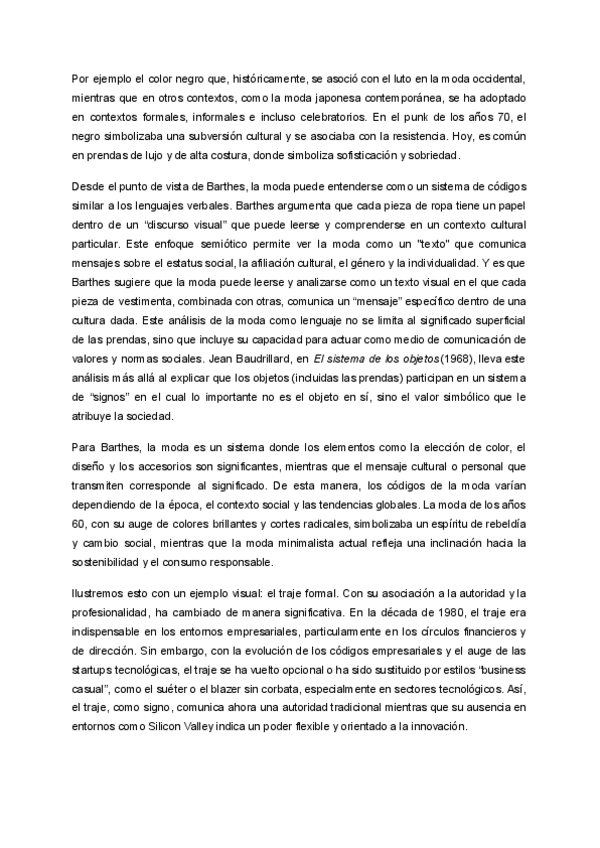 Por ejemplo el color negro que, históricamente, se asoció con el luto en la moda occidental, mientras que en otros contextos, como la moda japonesa contemporánea, se ha adoptado en contextos formales, informales e incluso celebratorios. En el punk de los años 70, el negro simbolizaba una subversión cultural y se asociaba con la resistencia. Hoy, es común en prendas de lujo y de alta costura, donde simboliza sofisticación y sobriedad.

Desde el punto de vista de Barthes, la moda puede entenderse como un sistema de códigos similar a los lenguajes verbales. Barthes argumenta que cada pieza de ropa tiene un papel dentro de un "discurso visual" que puede leerse y comprenderse en un contexto cultural particular. Este enfoque semiótico permite ver la moda como un "texto" que comunica mensajes sobre el estatus social, la afiliación cultural, el género y la individualidad. Y es que Barthes sugiere que la moda puede leerse y analizarse como un texto visual en el que cada pieza de vestimenta, combinada con otras, comunica un "mensaje" específico dentro de una cultura dada. Este análisis de la moda como lenguaje no se limita al significado superficial de las prendas, sino que incluye su capacidad para actuar como medio de comunicación de valores y normas sociales. Jean Baudrillard, en El sistema de los objetos (1968), lleva este análisis más allá al explicar que los objetos (incluidas las prendas) participan en un sistema de "signos" en el cual lo importante no es el objeto en sí, sino el valor simbólico que le atribuye la sociedad.

Para Barthes, la moda es un sistema donde los elementos como la elección de color, el diseño y los accesorios son significantes, mientras que el mensaje cultural o personal que transmiten corresponde al significado. De esta manera, los códigos de la moda varían dependiendo de la época, el contexto social y las tendencias globales. La moda de los años 60, con su auge de colores brillantes y cortes radicales, simbolizaba un espíritu de rebeldía y cambio social, mientras que la moda minimalista actual refleja una inclinación hacia la sostenibilidad y el consumo responsable.

Ilustremos esto con un ejemplo visual: el traje formal. Con su asociación a la autoridad y la profesionalidad, ha cambiado de manera significativa. En la década de 1980, el traje era indispensable en los entornos empresariales, particularmente en los círculos financieros y de dirección. Sin embargo, con la evolución de los códigos empresariales y el auge de las startups tecnológicas, el traje se ha vuelto opcional o ha sido sustituido por estilos "business casual", como el suéter o el blazer sin corbata, especialmente en sectores tecnológicos. Así, el traje, como signo, comunica ahora una autoridad tradicional mientras que su ausencia en entornos como Silicon Valley indica un poder flexible y orientado a la innovación.